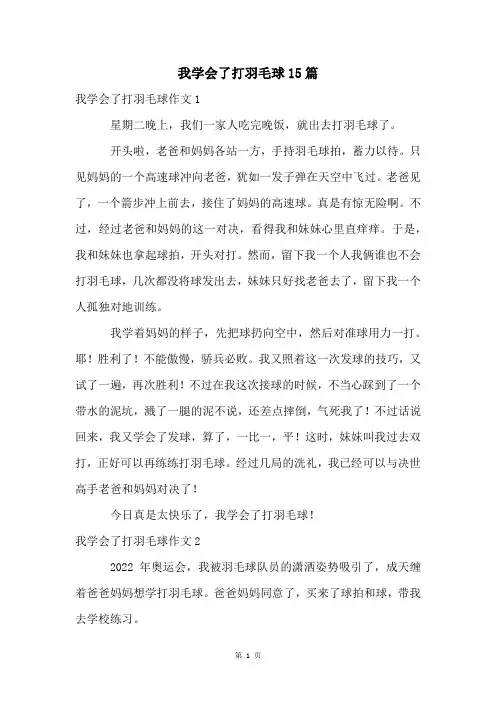 我学会了打羽毛球15篇

我学会了打羽毛球作文1

星期二晚上，我们一家人吃完晚饭，就出去打羽毛球了。

开头啦，老爸和妈妈各站一方，手持羽毛球拍，蓄力以待。只见妈妈的一个高速球冲向老爸，犹如一发子弹在天空中飞过。老爸见了，一个箭步冲上前去，接住了妈妈的高速球。真是有惊无险啊。不过，经过老爸和妈妈的这一对决，看得我和妹妹心里直痒痒。于是，我和妹妹也拿起球拍，开头对打。然而，留下我一个人我俩谁也不会打羽毛球，几次都没将球发出去，妹妹只好找老爸去了，留下我一个人孤独对地训练。

我学着妈妈的样子，先把球扔向空中，然后对准球用力一打。耶！胜利了！不能傲慢，骄兵必败。我又照着这一次发球的技巧，又试了一遍，再次胜利！不过在我这次接球的时候，不当心踩到了一个带水的泥坑，溅了一腿的泥不说，还差点摔倒，气死我了！不过话说回来，我又学会了发球，算了，一比一，平！这时，妹妹叫我过去双打，正好可以再练练打羽毛球。经过几局的洗礼，我已经可以与决世高手老爸和妈妈对决了！

今日真是太快乐了，我学会了打羽毛球！

我学会了打羽毛球作文2

2022 年奥运会，我被羽毛球队员的潇洒姿势吸引了，成天缠着爸爸妈妈想学打羽毛球。爸爸妈妈同意了，买来了球拍和球，带我去学校练习。

第 1 页